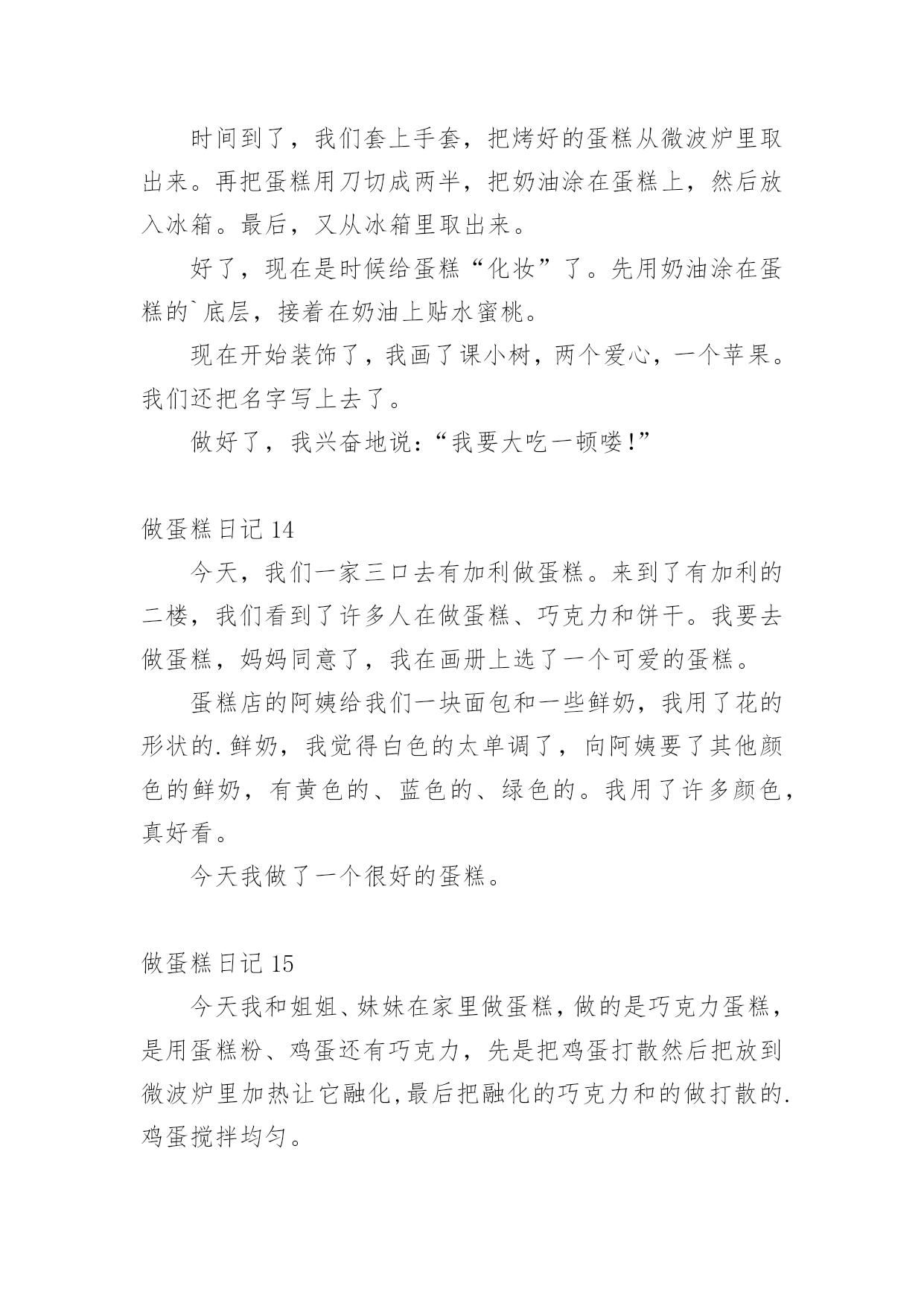 时间到了，我们套上手套，把烤好的蛋糕从微波炉里取出来。再把蛋糕用刀切成两半，把奶油涂在蛋糕上，然后放入冰箱。最后，又从冰箱里取出来。

好了，现在是时候给蛋糕“化妆”了。先用奶油涂在蛋糕的`底层，接着在奶油上贴水蜜桃。

现在开始装饰了，我画了课小树，两个爱心，一个苹果。我们还把名字写上去了。

做好了，我兴奋地说：“我要大吃一顿喽!”

做蛋糕日记 14

今天，我们一家三口去有加利做蛋糕。来到了有加利的二楼，我们看到了许多人在做蛋糕、巧克力和饼干。我要去做蛋糕，妈妈同意了，我在画册上选了一个可爱的蛋糕。

蛋糕店的阿姨给我们一块面包和一些鲜奶，我用了花的形状的.鲜奶，我觉得白色的太单调了，向阿姨要了其他颜色的鲜奶，有黄色的、蓝色的、绿色的。我用了许多颜色，真好看。

今天我做了一个很好的蛋糕。

做蛋糕日记 15

今天我和姐姐、妹妹在家里做蛋糕，做的是巧克力蛋糕，是用蛋糕粉、鸡蛋还有巧克力，先是把鸡蛋打散然后把放到微波炉里加热让它融化,最后把融化的巧克力和的做打散的.鸡蛋搅拌均匀。